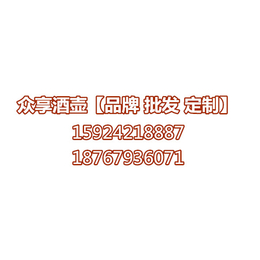 众享酒壶【品牌 批发 定制】
15924218887
18767936071